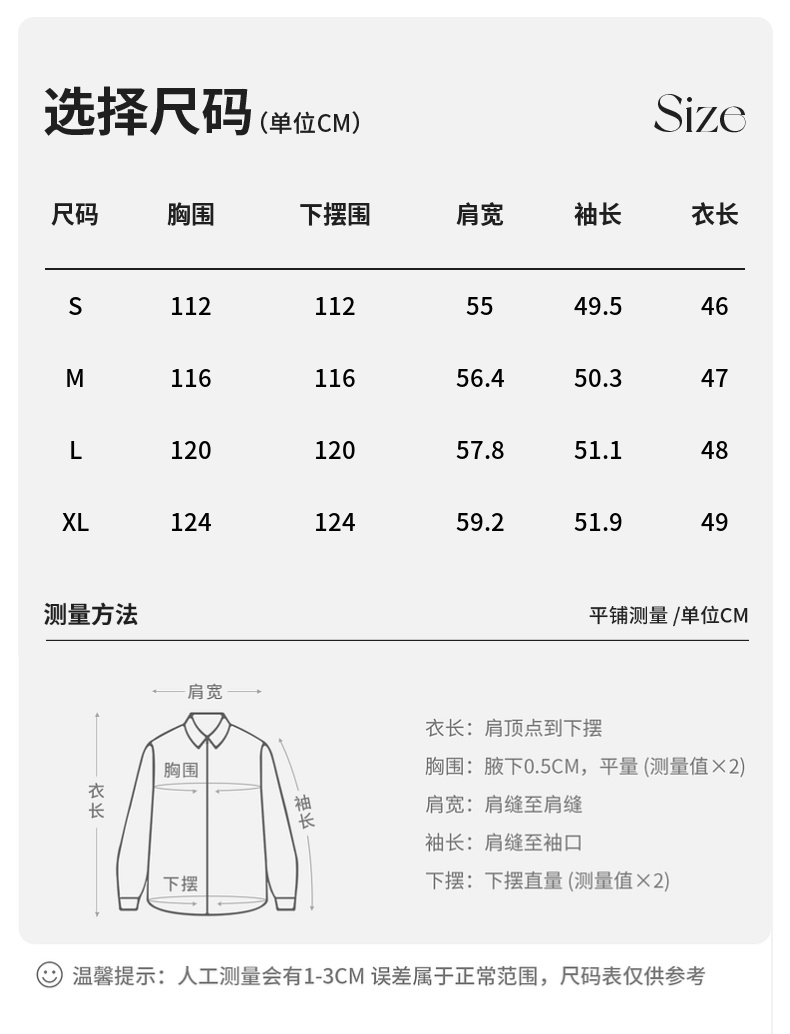 选择尺码（单位CM）

Size

| 尺码 | 胸围 | 下摆围 | 肩宽 | 袖长 | 衣长 |
|---|---|---|---|---|---|
| S | 112 | 112 | 55 | 49.5 | 46 |
| M | 116 | 116 | 56.4 | 50.3 | 47 |
| L | 120 | 120 | 57.8 | 51.1 | 48 |
| XL | 124 | 124 | 59.2 | 51.9 | 49 |

测量方法

平铺测量 /单位CM

肩宽
胸围
衣长
袖长
下摆

衣长：肩顶点到下摆
胸围：腋下0.5CM，平量 (测量值×2)
肩宽：肩缝至肩缝
袖长：肩缝至袖口
下摆：下摆直量 (测量值×2)

温馨提示：人工测量会有1-3CM 误差属于正常范围，尺码表仅供参考